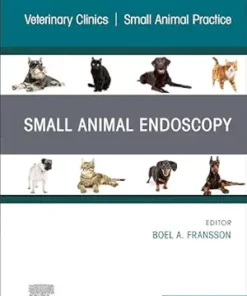 Veterinary Clinics | Small Animal Practice

SMALL ANIMAL ENDOSCOPY

EDITOR
BOEL A. FRANSSON